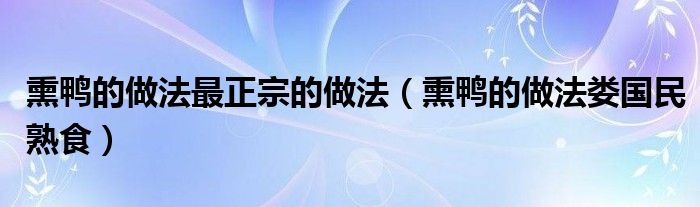 熏鸭的做法最正宗的做法（熏鸭的做法娄国民熟食）